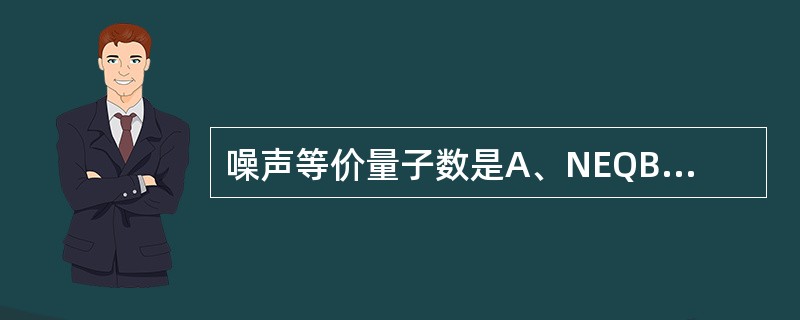 噪声等价量子数是A、NEQB...